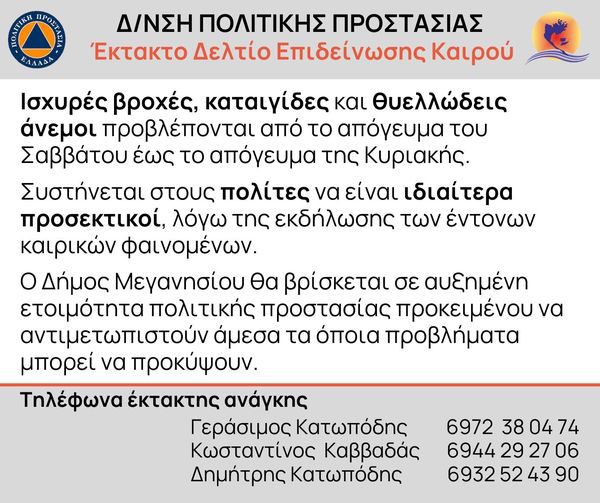 ΠΟΛΙΤΙΚΗ ΠΡΟΣΤΑΣΙΑ
ΕΛΛΑΔΑ

Δ/ΝΣΗ ΠΟΛΙΤΙΚΗΣ ΠΡΟΣΤΑΣΙΑΣ
Έκτακτο Δελτίο Επιδείνωσης Καιρού

Ισχυρές βροχές, καταιγίδες και θυελλώδεις άνεμοι προβλέπονται από το απόγευμα του Σαββάτου έως το απόγευμα της Κυριακής.

Συστήνεται στους πολίτες να είναι ιδιαίτερα προσεκτικοί, λόγω της εκδήλωσης των έντονων καιρικών φαινομένων.

Ο Δήμος Μεγανησίου θα βρίσκεται σε αυξημένη ετοιμότητα πολιτικής προστασίας προκειμένου να αντιμετωπιστούν άμεσα τα όποια προβλήματα μπορεί να προκύψουν.

Τηλέφωνα έκτακτης ανάγκης
Γεράσιμος Κατωπόδης 6972 38 04 74
Κωσταντίνος Καββαδάς 6944 29 27 06
Δημήτρης Κατωπόδης 6932 52 43 90